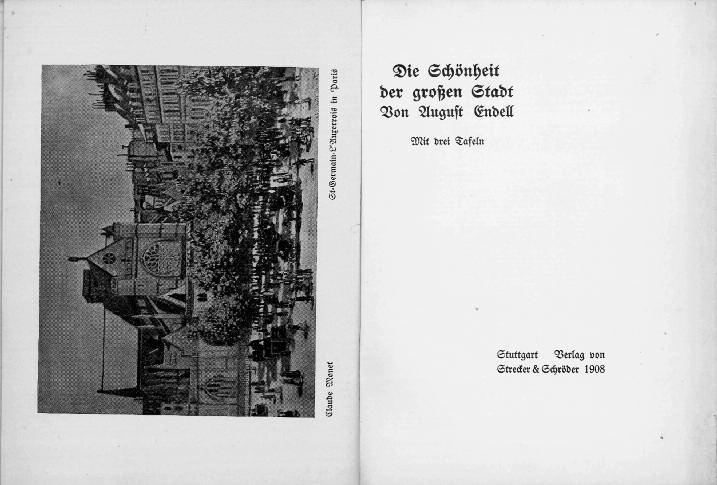 Claude Monet

St-Germain-L'Auxerrois in Paris

Die Schönheit
der großen Stadt
Von August Endell

Mit drei Tafeln

Stuttgart Verlag von
Strecker & Schröder 1908